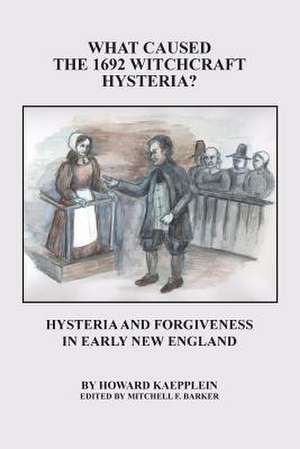 WHAT CAUSED
THE 1692 WITCHCRAFT
HYSTERIA?

HYSTERIA AND FORGIVENESS
IN EARLY NEW ENGLAND

BY HOWARD KAEPPLEIN
EDITED BY MITCHELL F. BARKER